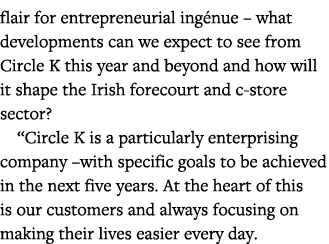 flair for entrepreneurial ingénue – what developments can we expect to see from Circle K this year and beyond and how will it shape the Irish forecourt and c-store sector?

“Circle K is a particularly enterprising company –with specific goals to be achieved in the next five years. At the heart of this is our customers and always focusing on making their lives easier every day.